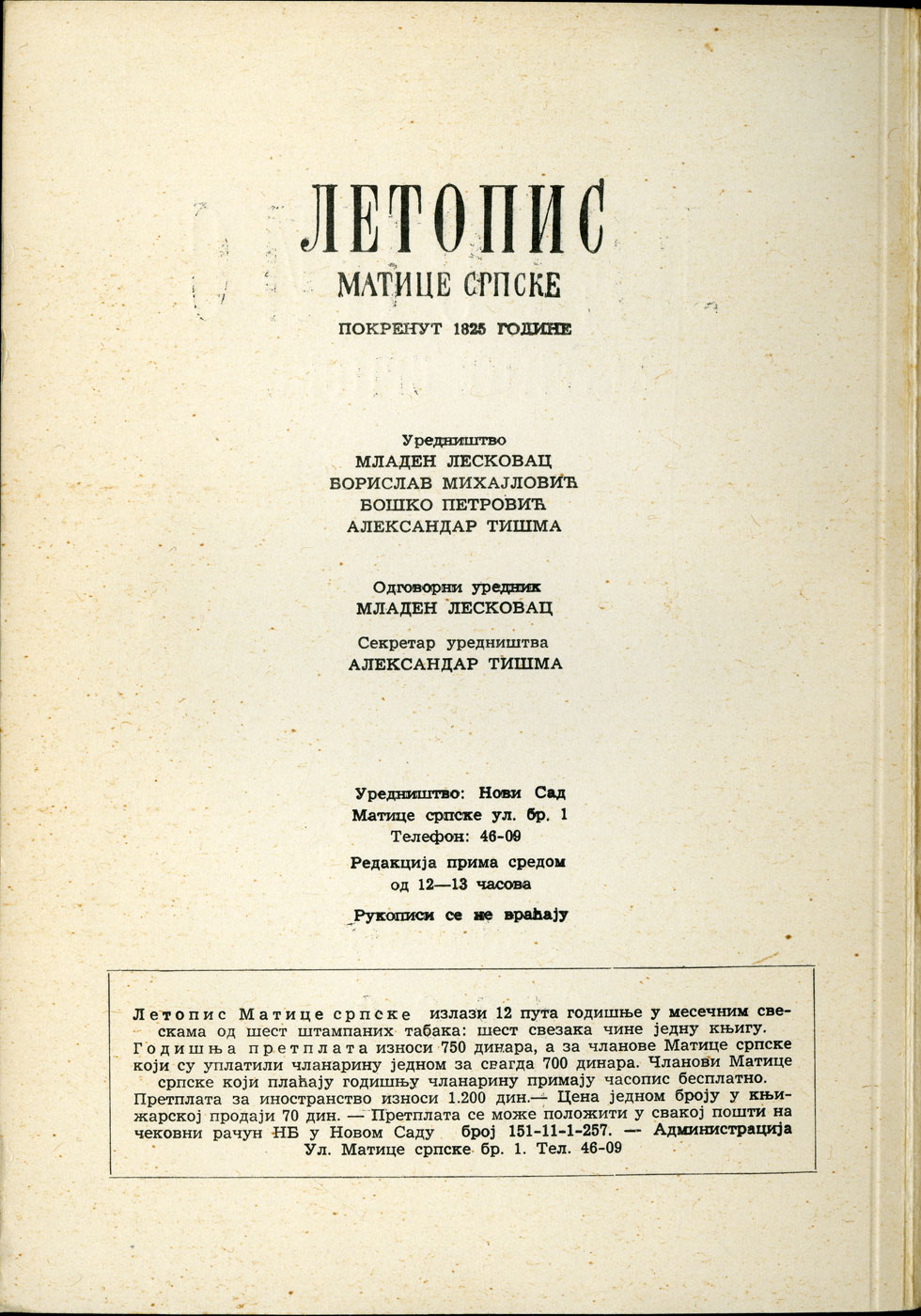 ЛЕТОПИС
МАТИЦЕ СРПСКЕ
ПОКРЕНУТ 1825 ГОДИНЕ

Уредништво
МЛАДЕН ЛЕСКОВАЦ
БОРИСЛАВ МИХАЈЛОВИЋ
БОШКО ПЕТРОВИЋ
АЛЕКСАНДАР ТИШМА

Одговорни уредник
МЛАДЕН ЛЕСКОВАЦ

Секретар уредништва
АЛЕКСАНДАР ТИШМА

Уредништво: Нови Сад
Матице српске ул. бр. 1
Телефон: 46-09

Редакција прима средом
од 12—13 часова

Рукописи се не враћају

Летопис Матице српске излази 12 пута годишње у месечним свескама од шест штампаних табака: шест свезака чине једну књигу. Годишња претплата износи 750 динара, а за чланове Матице српске који су уплатили чланарину једном за свагда 700 динара. Чланови Матице српске који плаћају годишњу чланарину примају часопис бесплатно. Претплата за иностранство износи 1.200 дин.— Цена једном броју у књижарској продаји 70 дин. — Претплата се може положити у свакој пошти на чековни рачун НБ у Новом Саду број 151-11-1-257. — Администрација Ул. Матице српске бр. 1. Тел. 46-09